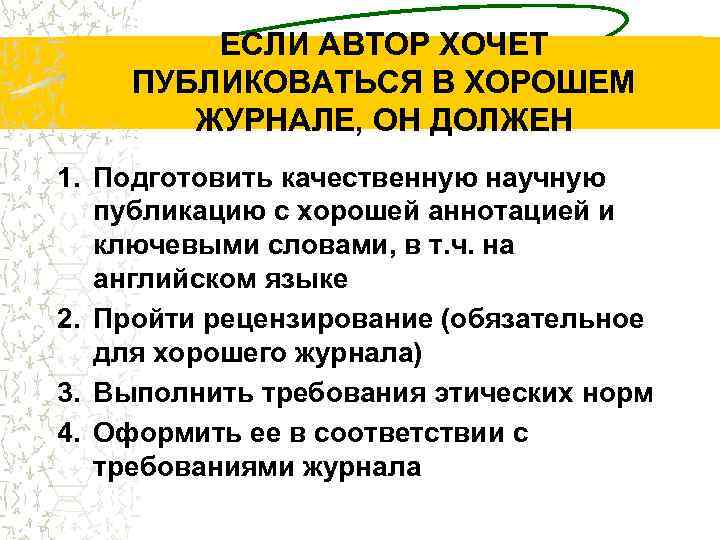 ЕСЛИ АВТОР ХОЧЕТ ПУБЛИКОВАТЬСЯ В ХОРОШЕМ ЖУРНАЛЕ, ОН ДОЛЖЕН

1. Подготовить качественную научную публикацию с хорошей аннотацией и ключевыми словами, в т.ч. на английском языке
2. Пройти рецензирование (обязательное для хорошего журнала)
3. Выполнить требования этических норм
4. Оформить ее в соответствии с требованиями журнала